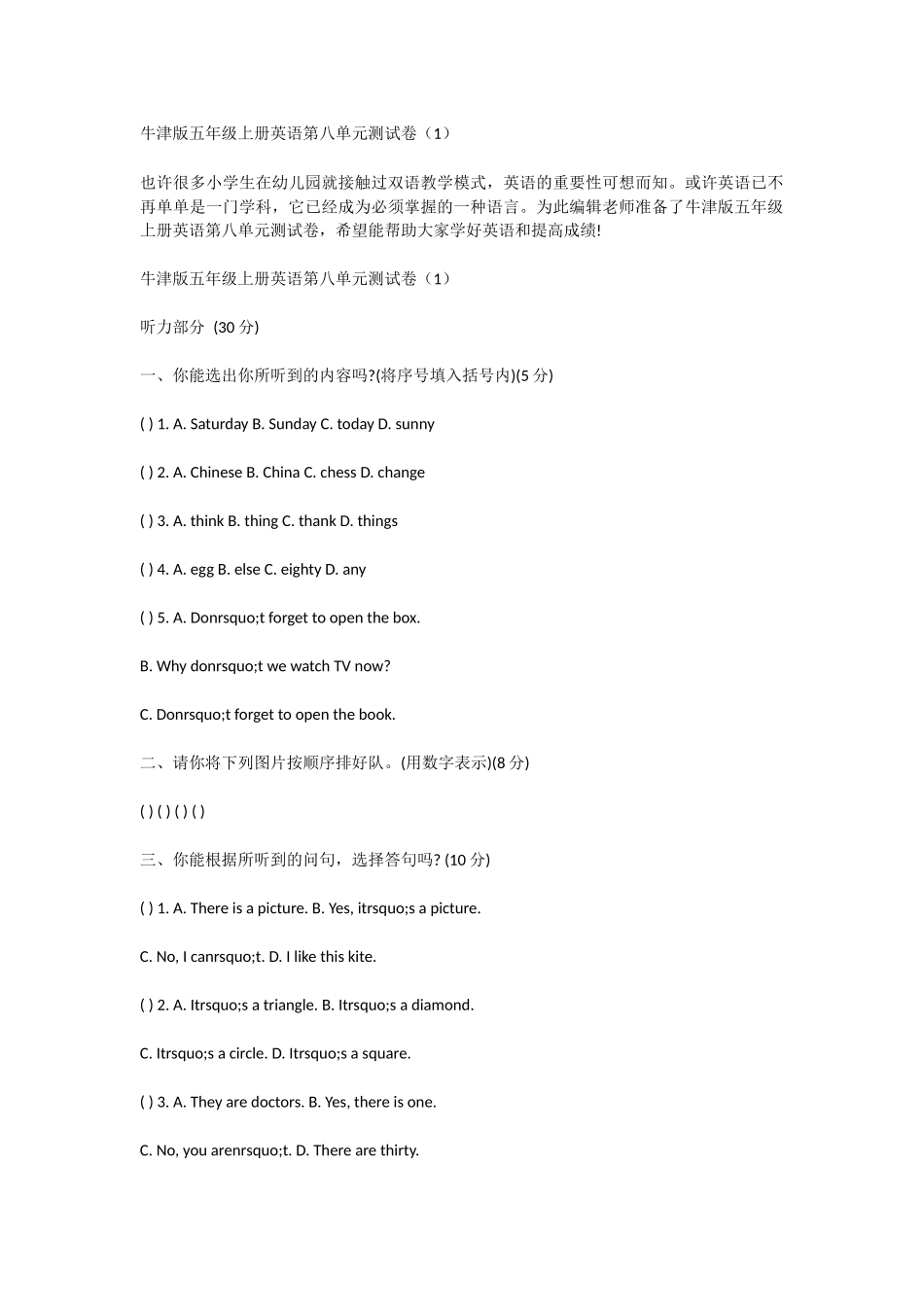 牛津版五年级上册英语第八单元测试卷（1）

也许很多小学生在幼儿园就接触过双语教学模式，英语的重要性可想而知。或许英语已不再单单是一门学科，它已经成为必须掌握的一种语言。为此编辑老师准备了牛津版五年级上册英语第八单元测试卷，希望能帮助大家学好英语和提高成绩!

牛津版五年级上册英语第八单元测试卷（1）

听力部分 (30 分)

一、你能选出你所听到的内容吗?(将序号填入括号内)(5 分)

( ) 1. A. Saturday B. Sunday C. today D. sunny

( ) 2. A. Chinese B. China C. chess D. change

( ) 3. A. think B. thing C. thank D. things

( ) 4. A. egg B. else C. eighty D. any

( ) 5. A. Donrsquo;t forget to open the box.

B. Why donrsquo;t we watch TV now?

C. Donrsquo;t forget to open the book.

二、请你将下列图片按顺序排好队。(用数字表示)(8 分)

( ) ( ) ( ) ( )

三、你能根据所听到的问句，选择答句吗? (10 分)

( ) 1. A. There is a picture. B. Yes, itrsquo;s a picture.

C. No, I canrsquo;t. D. I like this kite.

( ) 2. A. Itrsquo;s a triangle. B. Itrsquo;s a diamond.

C. Itrsquo;s a circle. D. Itrsquo;s a square.

( ) 3. A. They are doctors. B. Yes, there is one.

C. No, you arenrsquo;t. D. There are thirty.